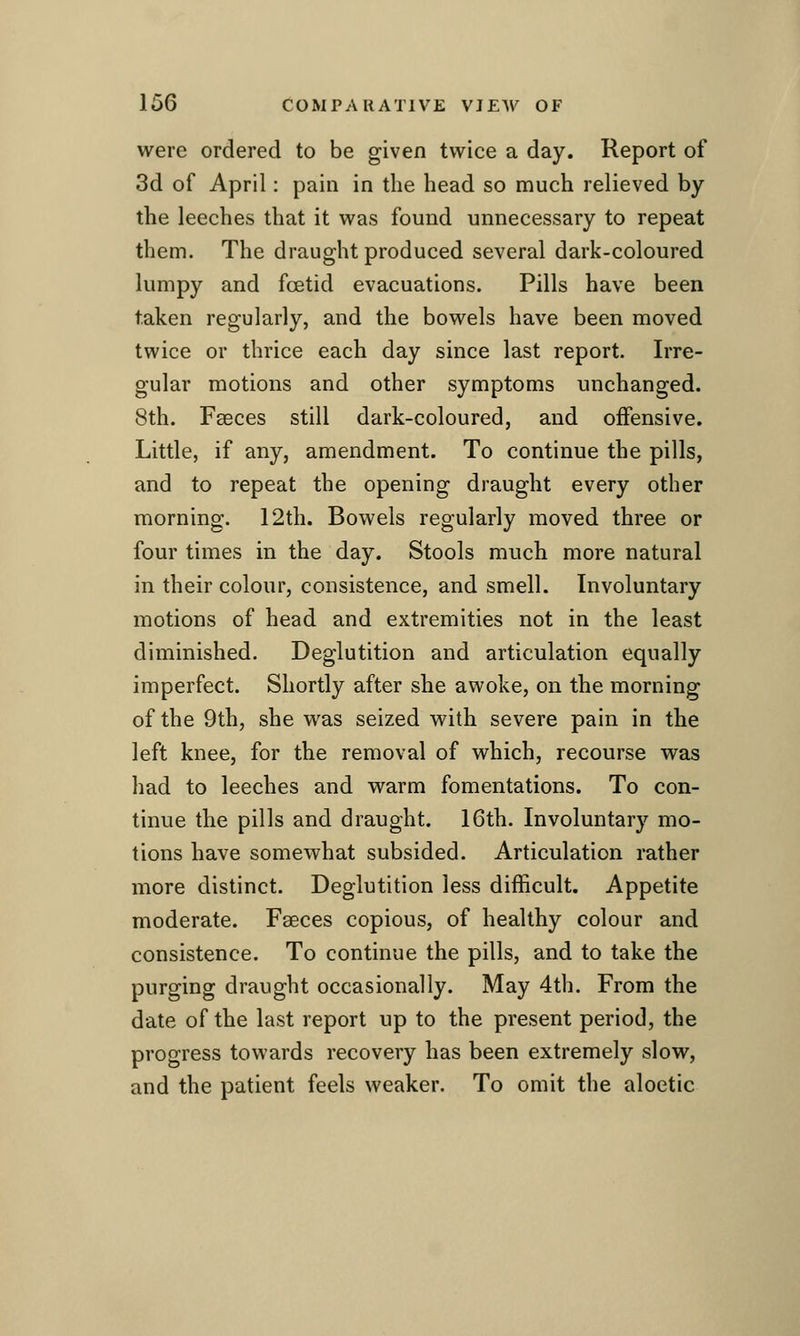 156 COMPARATIVE VIEW OF

were ordered to be given twice a day. Report of 3d of April: pain in the head so much relieved by the leeches that it was found unnecessary to repeat them. The draught produced several dark-coloured lumpy and fœtid evacuations. Pills have been taken regularly, and the bowels have been moved twice or thrice each day since last report. Irregular motions and other symptoms unchanged. 8th. Fæces still dark-coloured, and offensive. Little, if any, amendment. To continue the pills, and to repeat the opening draught every other morning. 12th. Bowels regularly moved three or four times in the day. Stools much more natural in their colour, consistence, and smell. Involuntary motions of head and extremities not in the least diminished. Deglutition and articulation equally imperfect. Shortly after she awoke, on the morning of the 9th, she was seized with severe pain in the left knee, for the removal of which, recourse was had to leeches and warm fomentations. To continue the pills and draught. 16th. Involuntary motions have somewhat subsided. Articulation rather more distinct. Deglutition less difficult. Appetite moderate. Fæces copious, of healthy colour and consistence. To continue the pills, and to take the purging draught occasionally. May 4th. From the date of the last report up to the present period, the progress towards recovery has been extremely slow, and the patient feels weaker. To omit the aloetic